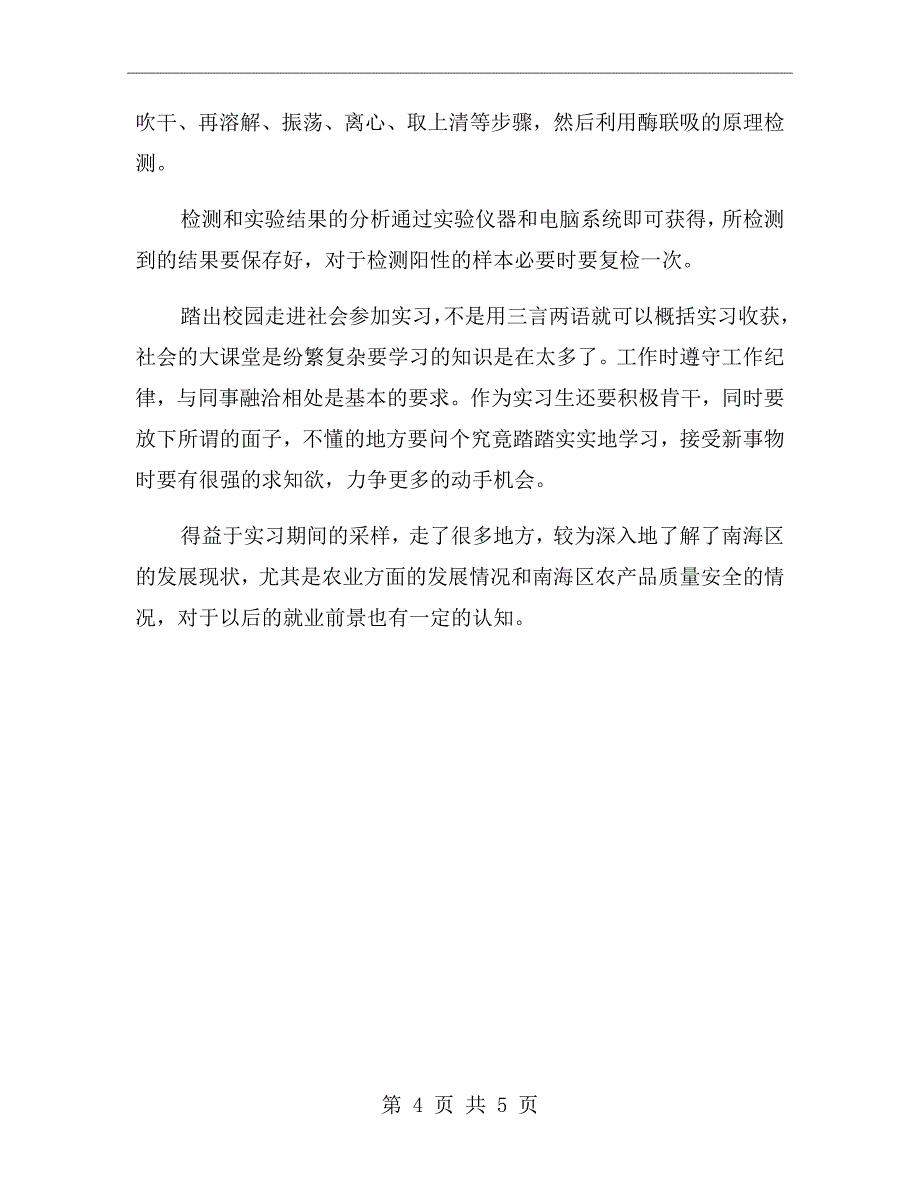 吹干、再溶解、振荡、离心、取上清等步骤，然后利用酶联吸的原理检测。

检测和实验结果的分析通过实验仪器和电脑系统即可获得，所检测到的结果要保存好，对于检测阳性的样本必要时要复检一次。

踏出校园走进社会参加实习，不是用三言两语就可以概括实习收获，社会的大课堂是纷繁复杂要学习的知识是在太多了。工作时遵守工作纪律，与同事融洽相处是基本的要求。作为实习生还要积极肯干，同时要放下所谓的面子，不懂的地方要问个究竟踏踏实实地学习，接受新事物时要有很强的求知欲，力争更多的动手机会。

得益于实习期间的采样，走了很多地方，较为深入地了解了南海区的发展现状，尤其是农业方面的发展情况和南海区农产品质量安全的情况，对于以后的就业前景也有一定的认知。

第 4 页 共 5 页